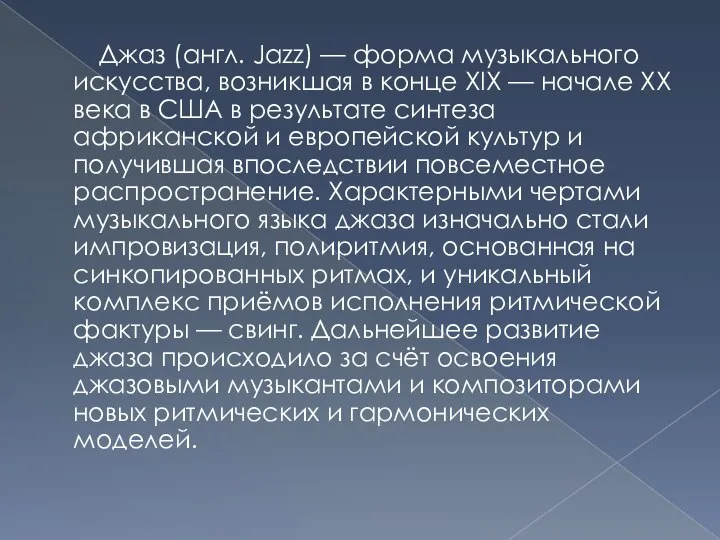 Джаз (англ. Jazz) — форма музыкального искусства, возникшая в конце XIX — начале XX века в США в результате синтеза африканской и европейской культур и получившая впоследствии повсеместное распространение. Характерными чертами музыкального языка джаза изначально стали импровизация, полиритмия, основанная на синкопированных ритмах, и уникальный комплекс приёмов исполнения ритмической фактуры — свинг. Дальнейшее развитие джаза происходило за счёт освоения джазовыми музыкантами и композиторами новых ритмических и гармонических моделей.